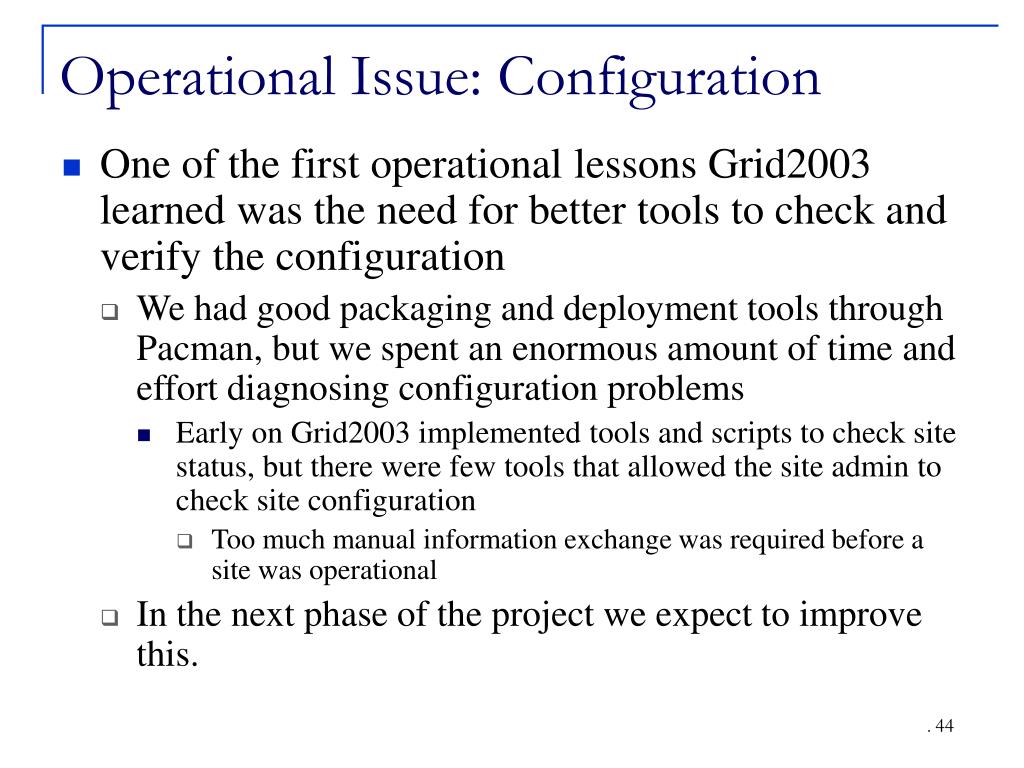 Operational Issue: Configuration

One of the first operational lessons Grid2003 learned was the need for better tools to check and verify the configuration

We had good packaging and deployment tools through Pacman, but we spent an enormous amount of time and effort diagnosing configuration problems

Early on Grid2003 implemented tools and scripts to check site status, but there were few tools that allowed the site admin to check site configuration

Too much manual information exchange was required before a site was operational

In the next phase of the project we expect to improve this.

. 44